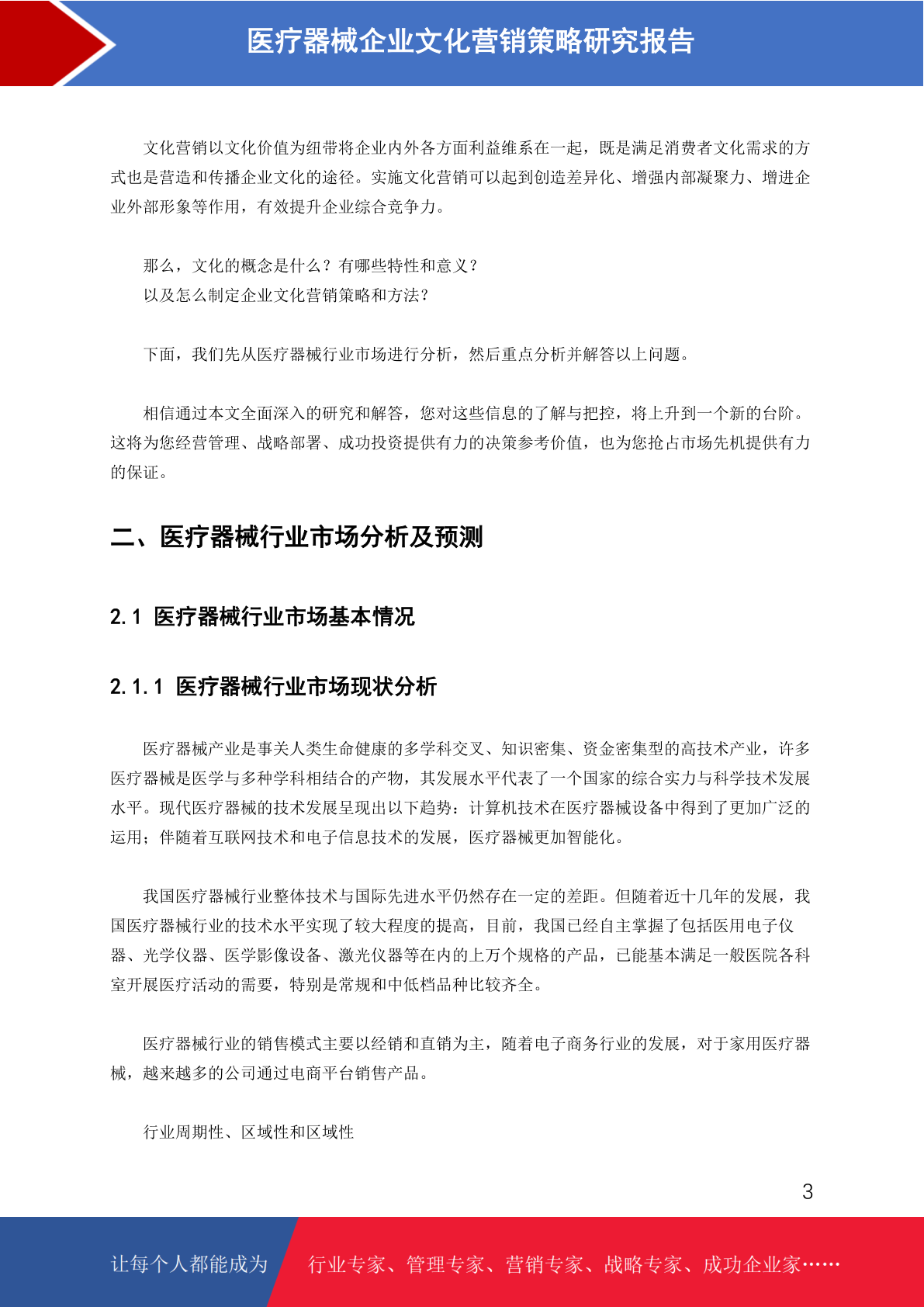 医疗器械企业文化营销策略研究报告

文化营销以文化价值为纽带将企业内外各方面利益维系在一起，既是满足消费者文化需求的方式也是营造和传播企业文化的途径。实施文化营销可以起到创造差异化、增强内部凝聚力、增进企业外部形象等作用，有效提升企业综合竞争力。

那么，文化的概念是什么？有哪些特性和意义？
以及怎么制定企业文化营销策略和方法？

下面，我们先从医疗器械行业市场进行分析，然后重点分析并解答以上问题。

相信通过本文全面深入的研究和解答，您对这些信息的了解与把控，将上升到一个新的台阶。这将为您经营管理、战略部署、成功投资提供有力的决策参考价值，也为您抢占市场先机提供有力的保证。

二、医疗器械行业市场分析及预测

2.1 医疗器械行业市场基本情况

2.1.1 医疗器械行业市场现状分析

医疗器械产业是事关人类生命健康的多学科交叉、知识密集、资金密集型的高技术产业，许多医疗器械是医学与多种学科相结合的产物，其发展水平代表了一个国家的综合实力与科学技术发展水平。现代医疗器械的技术发展呈现出以下趋势：计算机技术在医疗器械设备中得到了更加广泛的运用；伴随着互联网技术和电子信息技术的发展，医疗器械更加智能化。

我国医疗器械行业整体技术与国际先进水平仍然存在一定的差距。但随着近十几年的发展，我国医疗器械行业的技术水平实现了较大程度的提高，目前，我国已经自主掌握了包括医用电子仪器、光学仪器、医学影像设备、激光仪器等在内的上万个规格的产品，已能基本满足一般医院各科室开展医疗活动的需要，特别是常规和中低档品种比较齐全。

医疗器械行业的销售模式主要以经销和直销为主，随着电子商务行业的发展，对于家用医疗器械，越来越多的公司通过电商平台销售产品。

行业周期性、区域性和区域性

3

让每个人都能成为 行业专家、管理专家、营销专家、战略专家、成功企业家……